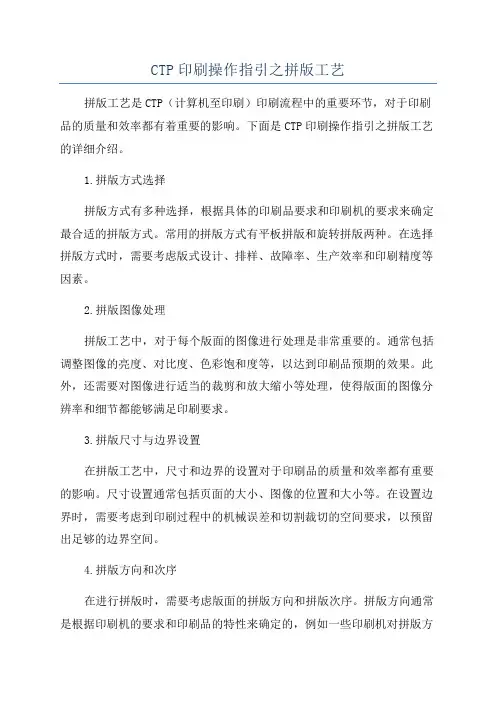 CTP 印刷操作指引之拼版工艺

拼版工艺是 CTP（计算机至印刷）印刷流程中的重要环节，对于印刷品的质量和效率都有着重要的影响。下面是 CTP 印刷操作指引之拼版工艺的详细介绍。

1.拼版方式选择

拼版方式有多种选择，根据具体的印刷品要求和印刷机的要求来确定最合适的拼版方式。常用的拼版方式有平板拼版和旋转拼版两种。在选择拼版方式时，需要考虑版式设计、排样、故障率、生产效率和印刷精度等因素。

2.拼版图像处理

拼版工艺中，对于每个版面的图像进行处理是非常重要的。通常包括调整图像的亮度、对比度、色彩饱和度等，以达到印刷品预期的效果。此外，还需要对图像进行适当的裁剪和放大缩小等处理，使得版面的图像分辨率和细节都能够满足印刷要求。

3.拼版尺寸与边界设置

在拼版工艺中，尺寸和边界的设置对于印刷品的质量和效率都有重要的影响。尺寸设置通常包括页面的大小、图像的位置和大小等。在设置边界时，需要考虑到印刷过程中的机械误差和切割裁切的空间要求，以预留出足够的边界空间。

4.拼版方向和次序

在进行拼版时，需要考虑版面的拼版方向和拼版次序。拼版方向通常是根据印刷机的要求和印刷品的特性来确定的，例如一些印刷机对拼版方